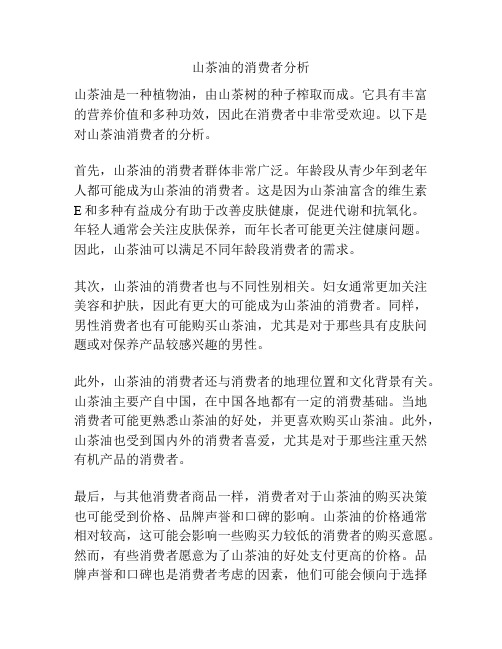 山茶油的消费者分析

山茶油是一种植物油，由山茶树的种子榨取而成。它具有丰富的营养价值和多种功效，因此在消费者中非常受欢迎。以下是对山茶油消费者的分析。

首先，山茶油的消费者群体非常广泛。年龄段从青少年到老年人都可能成为山茶油的消费者。这是因为山茶油富含的维生素E和多种有益成分有助于改善皮肤健康，促进代谢和抗氧化。年轻人通常会关注皮肤保养，而年长者可能更关注健康问题。因此，山茶油可以满足不同年龄段消费者的需求。

其次，山茶油的消费者也与不同性别相关。妇女通常更加关注美容和护肤，因此有更大的可能成为山茶油的消费者。同样，男性消费者也有可能购买山茶油，尤其是对于那些具有皮肤问题或对保养产品较感兴趣的男性。

此外，山茶油的消费者还与消费者的地理位置和文化背景有关。山茶油主要产自中国，在中国各地都有一定的消费基础。当地消费者可能更熟悉山茶油的好处，并更喜欢购买山茶油。此外，山茶油也受到国内外的消费者喜爱，尤其是对于那些注重天然有机产品的消费者。

最后，与其他消费者商品一样，消费者对于山茶油的购买决策也可能受到价格、品牌声誉和口碑的影响。山茶油的价格通常相对较高，这可能会影响一些购买力较低的消费者的购买意愿。然而，有些消费者愿意为了山茶油的好处支付更高的价格。品牌声誉和口碑也是消费者考虑的因素，他们可能会倾向于选择